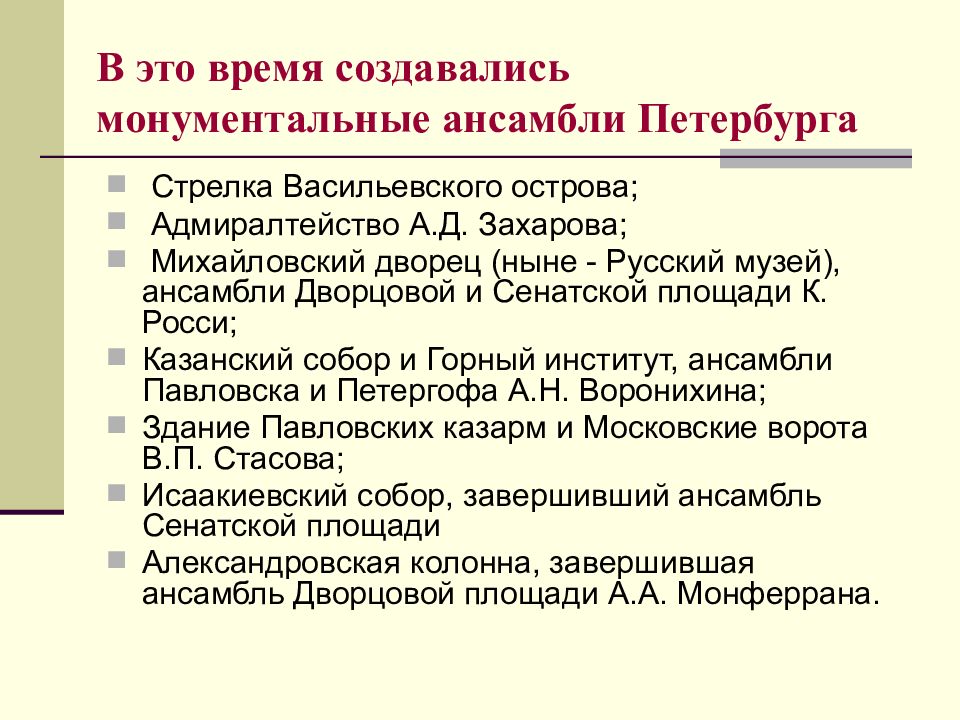 В это время создавались монументальные ансамбли Петербурга

- Стрелка Васильевского острова;
- Адмиралтейство А.Д. Захарова;
- Михайловский дворец (ныне - Русский музей), ансамбли Дворцовой и Сенатской площади К. Росси;
- Казанский собор и Горный институт, ансамбли Павловска и Петергофа А.Н. Воронихина;
- Здание Павловских казарм и Московские ворота В.П. Стасова;
- Исаакиевский собор, завершивший ансамбль Сенатской площади
- Александровская колонна, завершившая ансамбль Дворцовой площади А.А. Монферрана.